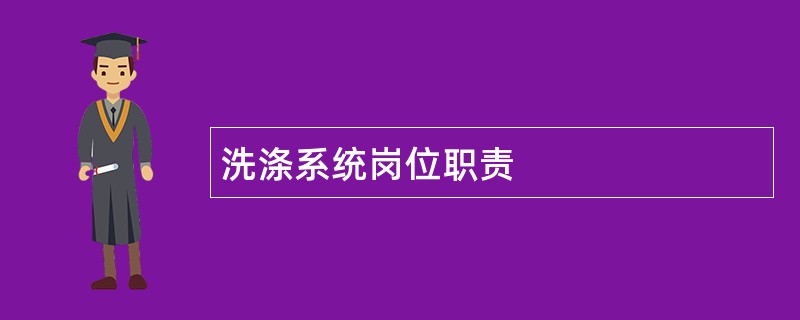 洗涤系统岗位职责